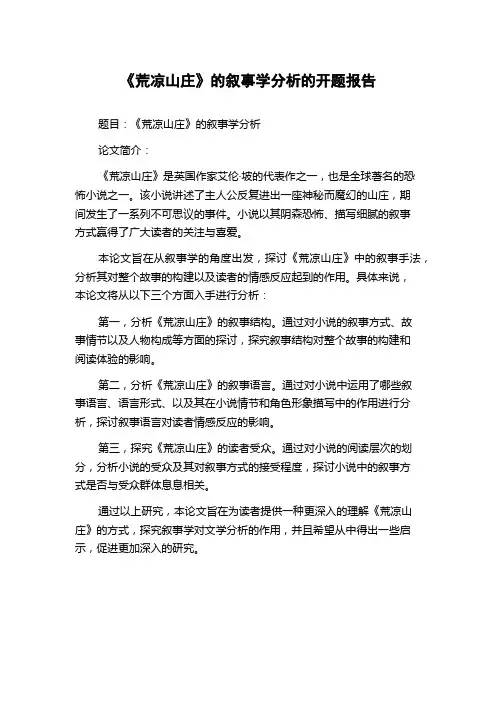 《荒凉山庄》的叙事学分析的开题报告

题目：《荒凉山庄》的叙事学分析

论文简介：

《荒凉山庄》是英国作家艾伦·坡的代表作之一，也是全球著名的恐怖小说之一。该小说讲述了主人公反复进出一座神秘而魔幻的山庄，期间发生了一系列不可思议的事件。小说以其阴森恐怖、描写细腻的叙事方式赢得了广大读者的关注与喜爱。

本论文旨在从叙事学的角度出发，探讨《荒凉山庄》中的叙事手法，分析其对整个故事的构建以及读者的情感反应起到的作用。具体来说，本论文将从以下三个方面入手进行分析：

第一，分析《荒凉山庄》的叙事结构。通过对小说的叙事方式、故事情节以及人物构成等方面的探讨，探究叙事结构对整个故事的构建和阅读体验的影响。

第二，分析《荒凉山庄》的叙事语言。通过对小说中运用了哪些叙事语言、语言形式、以及其在小说情节和角色形象描写中的作用进行分析，探讨叙事语言对读者情感反应的影响。

第三，探究《荒凉山庄》的读者受众。通过对小说的阅读层次的划分，分析小说的受众及其对叙事方式的接受程度，探讨小说中的叙事方式是否与受众群体息息相关。

通过以上研究，本论文旨在为读者提供一种更深入的理解《荒凉山庄》的方式，探究叙事学对文学分析的作用，并且希望从中得出一些启示，促进更加深入的研究。